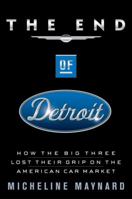 THE END

OF

Detroit

HOW THE BIG THREE LOST THEIR GRIP ON THE AMERICAN CAR MARKET

MICHELINE MAYNARD